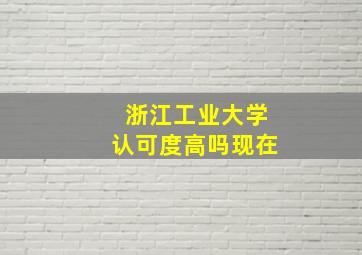 浙江工业大学
认可度高吗现在